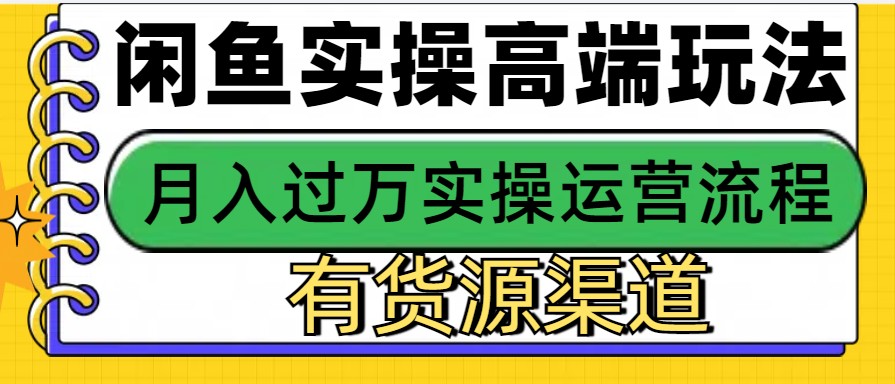 闲鱼实操高端玩法

月入过万实操运营流程

有货源渠道